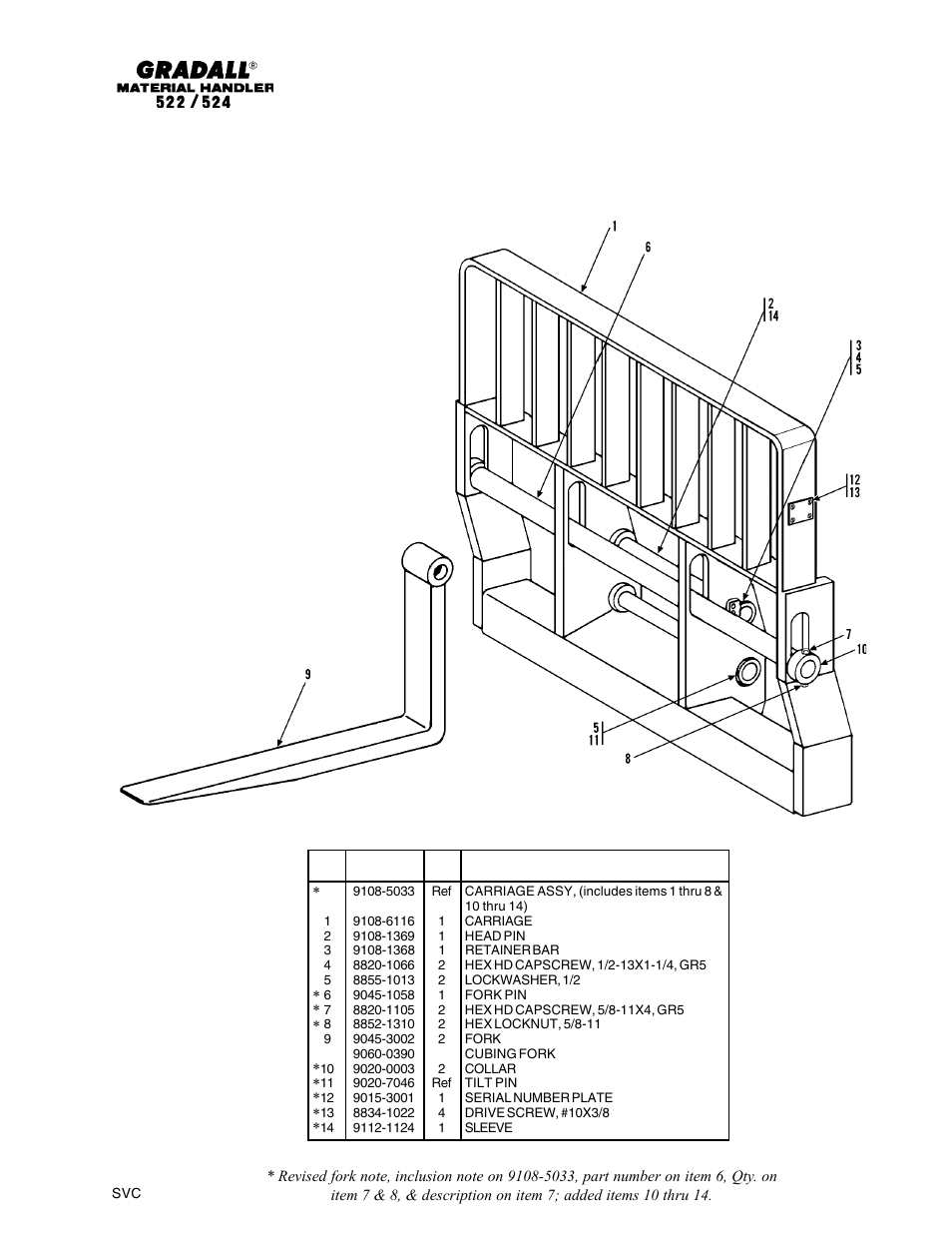 GRADALL®
MATERIAL HANDLER
522 / 524

1
6
2
14
3
4
5
12
13
7
10
9
5
11
8

| | | | |
|---|---|---|---|
| * | 9108-5033 | Ref | CARRIAGE ASSY, (includes items 1 thru 8 & 10 thru 14) |
| 1 | 9108-6116 | 1 | CARRIAGE |
| 2 | 9108-1369 | 1 | HEAD PIN |
| 3 | 9108-1368 | 1 | RETAINER BAR |
| 4 | 8820-1066 | 2 | HEX HD CAPSCREW, 1/2-13X1-1/4, GR5 |
| 5 | 8855-1013 | 2 | LOCKWASHER, 1/2 |
| * 6 | 9045-1058 | 1 | FORK PIN |
| * 7 | 8820-1105 | 2 | HEX HD CAPSCREW, 5/8-11X4, GR5 |
| * 8 | 8852-1310 | 2 | HEX LOCKNUT, 5/8-11 |
| 9 | 9045-3002 | 2 | FORK |
| | 9060-0390 | | CUBING FORK |
| *10 | 9020-0003 | 2 | COLLAR |
| *11 | 9020-7046 | Ref | TILT PIN |
| *12 | 9015-3001 | 1 | SERIAL NUMBER PLATE |
| *13 | 8834-1022 | 4 | DRIVE SCREW, #10X3/8 |
| *14 | 9112-1124 | 1 | SLEEVE |

* Revised fork note, inclusion note on 9108-5033, part number on item 6, Qty. on item 7 & 8, & description on item 7; added items 10 thru 14.

SVC